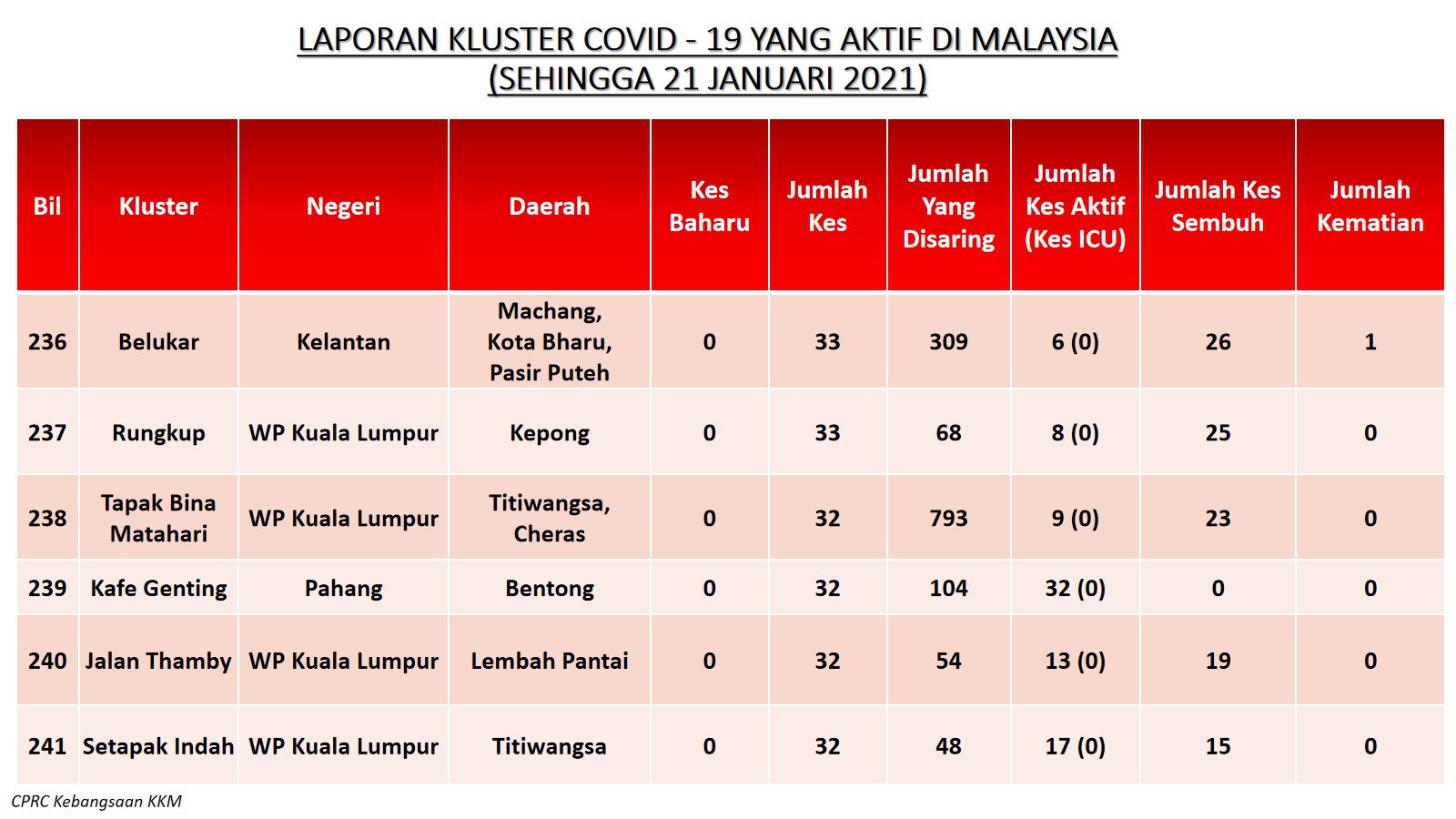 LAPORAN KLUSTER COVID - 19 YANG AKTIF DI MALAYSIA
(SEHINGGA 21 JANUARI 2021)

| Bil | Kluster | Negeri | Daerah | Kes Baharu | Jumlah Kes | Jumlah Yang Disaring | Jumlah Kes Aktif (Kes ICU) | Jumlah Kes Sembuh | Jumlah Kematian |
|---|---|---|---|---|---|---|---|---|---|
| 236 | Belukar | Kelantan | Machang, Kota Bharu, Pasir Puteh | 0 | 33 | 309 | 6 (0) | 26 | 1 |
| 237 | Rungkup | WP Kuala Lumpur | Kepong | 0 | 33 | 68 | 8 (0) | 25 | 0 |
| 238 | Tapak Bina Matahari | WP Kuala Lumpur | Titiwangsa, Cheras | 0 | 32 | 793 | 9 (0) | 23 | 0 |
| 239 | Kafe Genting | Pahang | Bentong | 0 | 32 | 104 | 32 (0) | 0 | 0 |
| 240 | Jalan Thamby | WP Kuala Lumpur | Lembah Pantai | 0 | 32 | 54 | 13 (0) | 19 | 0 |
| 241 | Setapak Indah | WP Kuala Lumpur | Titiwangsa | 0 | 32 | 48 | 17 (0) | 15 | 0 |

CPRC Kebangsaan KKM